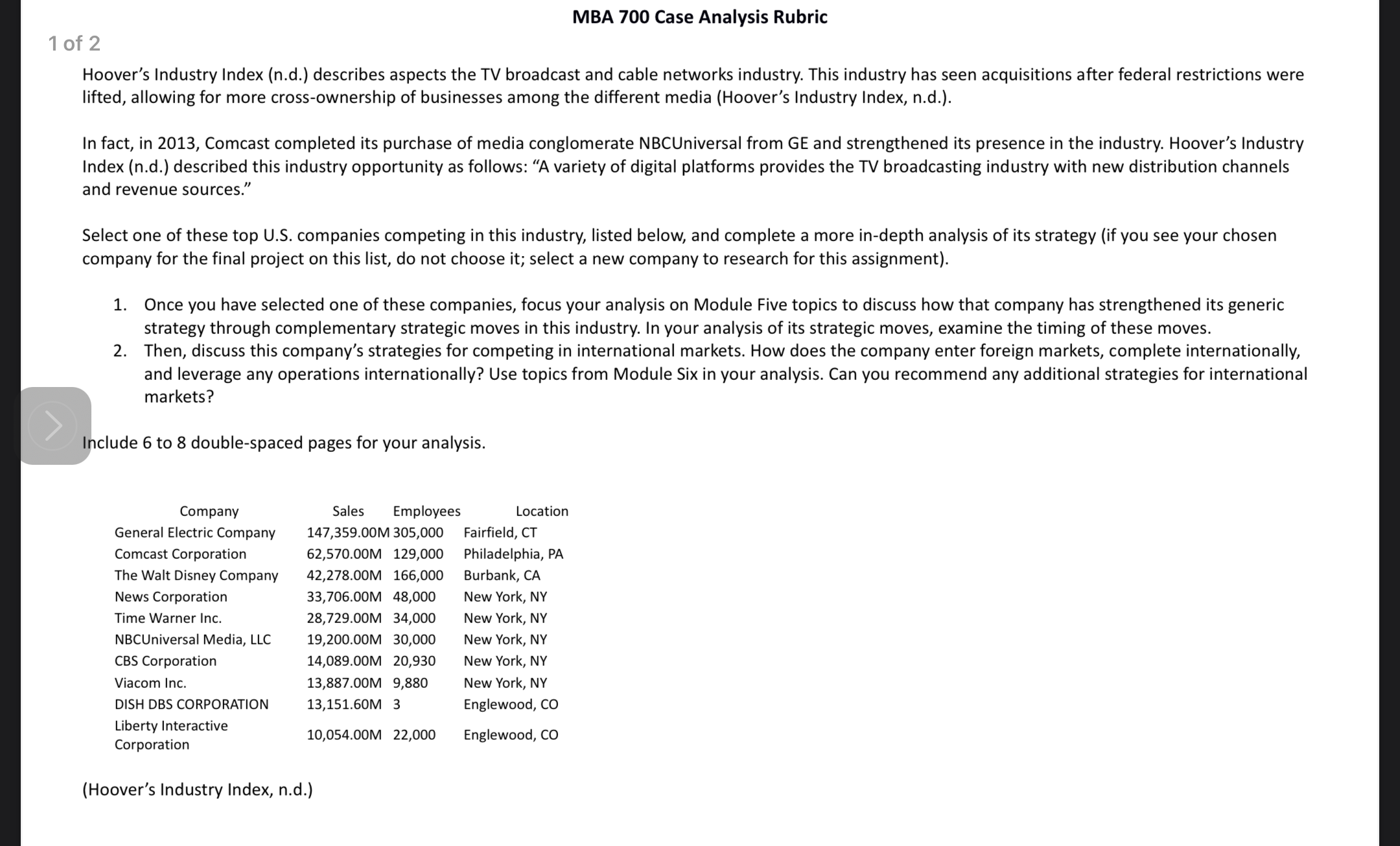 MBA 700 Case Analysis Rubric

1 of 2

Hoover's Industry Index (n.d.) describes aspects the TV broadcast and cable networks industry. This industry has seen acquisitions after federal restrictions were lifted, allowing for more cross-ownership of businesses among the different media (Hoover's Industry Index, n.d.).

In fact, in 2013, Comcast completed its purchase of media conglomerate NBCUniversal from GE and strengthened its presence in the industry. Hoover's Industry Index (n.d.) described this industry opportunity as follows: "A variety of digital platforms provides the TV broadcasting industry with new distribution channels and revenue sources."

Select one of these top U.S. companies competing in this industry, listed below, and complete a more in-depth analysis of its strategy (if you see your chosen company for the final project on this list, do not choose it; select a new company to research for this assignment).

1. Once you have selected one of these companies, focus your analysis on Module Five topics to discuss how that company has strengthened its generic strategy through complementary strategic moves in this industry. In your analysis of its strategic moves, examine the timing of these moves.
2. Then, discuss this company's strategies for competing in international markets. How does the company enter foreign markets, complete internationally, and leverage any operations internationally? Use topics from Module Six in your analysis. Can you recommend any additional strategies for international markets?

Include 6 to 8 double-spaced pages for your analysis.

| Company | Sales | Employees | Location |
|---|---|---|---|
| General Electric Company | 147,359.00M | 305,000 | Fairfield, CT |
| Comcast Corporation | 62,570.00M | 129,000 | Philadelphia, PA |
| The Walt Disney Company | 42,278.00M | 166,000 | Burbank, CA |
| News Corporation | 33,706.00M | 48,000 | New York, NY |
| Time Warner Inc. | 28,729.00M | 34,000 | New York, NY |
| NBCUniversal Media, LLC | 19,200.00M | 30,000 | New York, NY |
| CBS Corporation | 14,089.00M | 20,930 | New York, NY |
| Viacom Inc. | 13,887.00M | 9,880 | New York, NY |
| DISH DBS CORPORATION | 13,151.60M | 3 | Englewood, CO |
| Liberty Interactive Corporation | 10,054.00M | 22,000 | Englewood, CO |

(Hoover's Industry Index, n.d.)